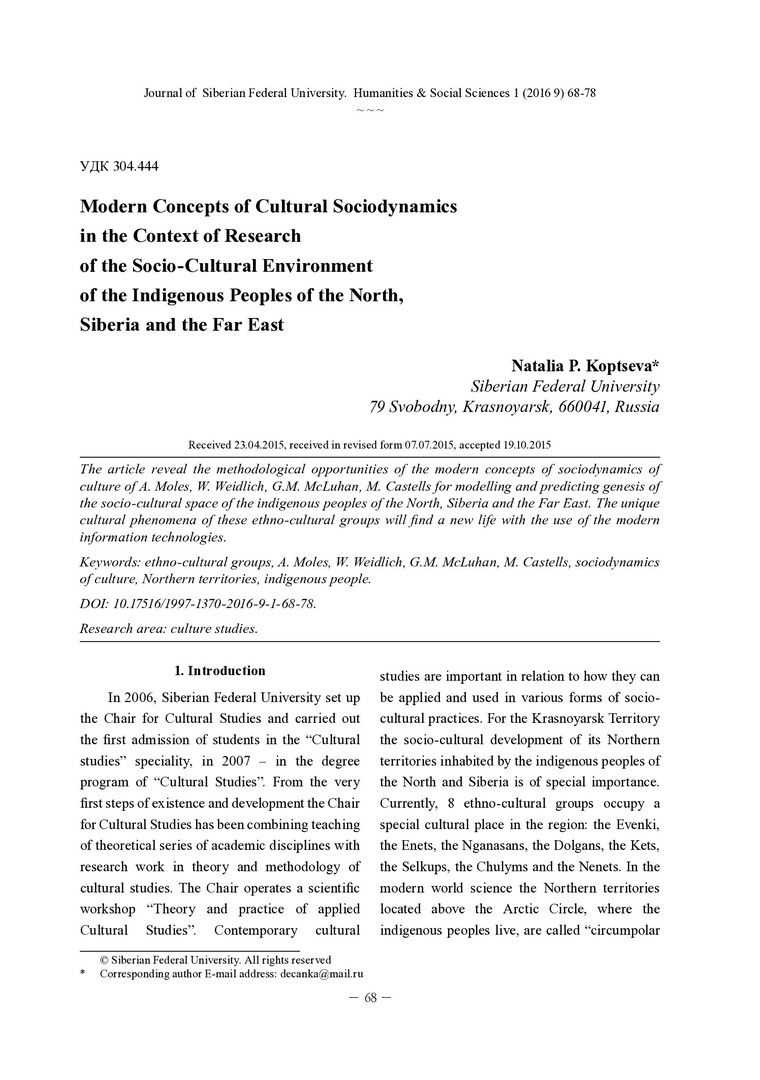 Journal of Siberian Federal University. Humanities & Social Sciences 1 (2016 9) 68-78
~ ~ ~

УДК 304.444

Modern Concepts of Cultural Sociodynamics in the Context of Research of the Socio-Cultural Environment of the Indigenous Peoples of the North, Siberia and the Far East

Natalia P. Koptseva*
Siberian Federal University
79 Svobodny, Krasnoyarsk, 660041, Russia

Received 23.04.2015, received in revised form 07.07.2015, accepted 19.10.2015

The article reveal the methodological opportunities of the modern concepts of sociodynamics of culture of A. Moles, W. Weidlich, G.M. McLuhan, M. Castells for modelling and predicting genesis of the socio-cultural space of the indigenous peoples of the North, Siberia and the Far East. The unique cultural phenomena of these ethno-cultural groups will find a new life with the use of the modern information technologies.

Keywords: ethno-cultural groups, A. Moles, W. Weidlich, G.M. McLuhan, M. Castells, sociodynamics of culture, Northern territories, indigenous people.

DOI: 10.17516/1997-1370-2016-9-1-68-78.

Research area: culture studies.

1. Introduction

In 2006, Siberian Federal University set up the Chair for Cultural Studies and carried out the first admission of students in the "Cultural studies" speciality, in 2007 – in the degree program of "Cultural Studies". From the very first steps of existence and development the Chair for Cultural Studies has been combining teaching of theoretical series of academic disciplines with research work in theory and methodology of cultural studies. The Chair operates a scientific workshop "Theory and practice of applied Cultural Studies". Contemporary cultural studies are important in relation to how they can be applied and used in various forms of socio-cultural practices. For the Krasnoyarsk Territory the socio-cultural development of its Northern territories inhabited by the indigenous peoples of the North and Siberia is of special importance. Currently, 8 ethno-cultural groups occupy a special cultural place in the region: the Evenki, the Enets, the Nganasans, the Dolgans, the Kets, the Selkups, the Chulyms and the Nenets. In the modern world science the Northern territories located above the Arctic Circle, where the indigenous peoples live, are called "circumpolar

© Siberian Federal University. All rights reserved
* Corresponding author E-mail address: decanka@mail.ru

– 68 –